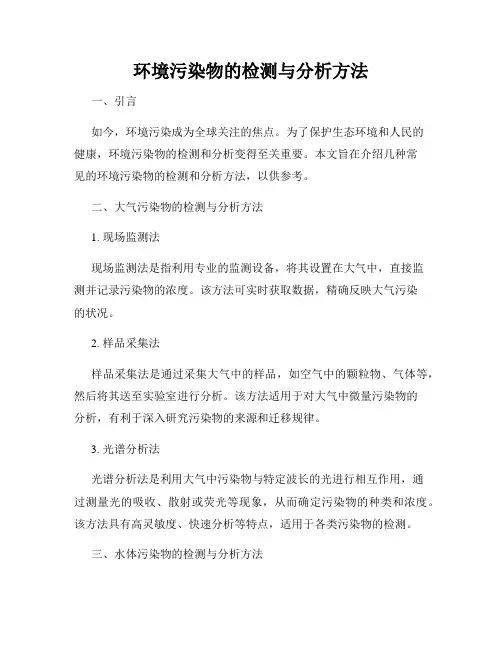 环境污染物的检测与分析方法

一、引言

如今，环境污染成为全球关注的焦点。为了保护生态环境和人民的健康，环境污染物的检测和分析变得至关重要。本文旨在介绍几种常见的环境污染物的检测和分析方法，以供参考。

二、大气污染物的检测与分析方法

1. 现场监测法

现场监测法是指利用专业的监测设备，将其设置在大气中，直接监测并记录污染物的浓度。该方法可实时获取数据，精确反映大气污染的状况。

2. 样品采集法

样品采集法是通过采集大气中的样品，如空气中的颗粒物、气体等，然后将其送至实验室进行分析。该方法适用于对大气中微量污染物的分析，有利于深入研究污染物的来源和迁移规律。

3. 光谱分析法

光谱分析法是利用大气中污染物与特定波长的光进行相互作用，通过测量光的吸收、散射或荧光等现象，从而确定污染物的种类和浓度。该方法具有高灵敏度、快速分析等特点，适用于各类污染物的检测。

三、水体污染物的检测与分析方法